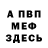 А ПВП
МЕФ
ЗДЕСЬ